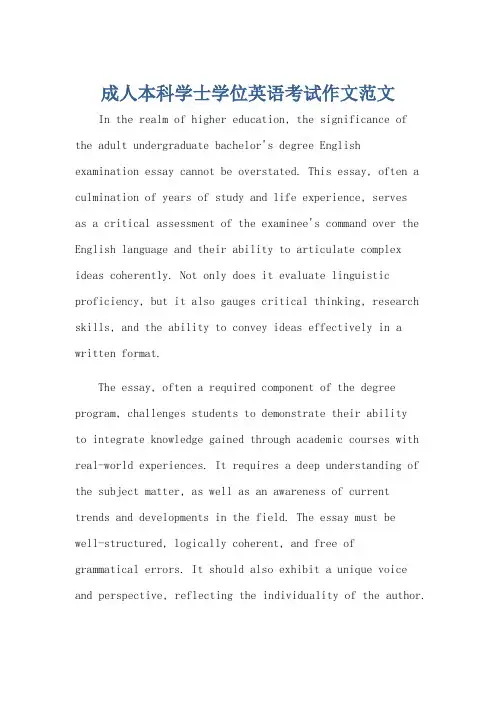 成人本科学士学位英语考试作文范文

In the realm of higher education, the significance of the adult undergraduate bachelor's degree English examination essay cannot be overstated. This essay, often a culmination of years of study and life experience, serves as a critical assessment of the examinee's command over the English language and their ability to articulate complex ideas coherently. Not only does it evaluate linguistic proficiency, but it also gauges critical thinking, research skills, and the ability to convey ideas effectively in a written format.

The essay, often a required component of the degree program, challenges students to demonstrate their ability to integrate knowledge gained through academic courses with real-world experiences. It requires a deep understanding of the subject matter, as well as an awareness of current trends and developments in the field. The essay must be well-structured, logically coherent, and free of grammatical errors. It should also exhibit a unique voice and perspective, reflecting the individuality of the author.